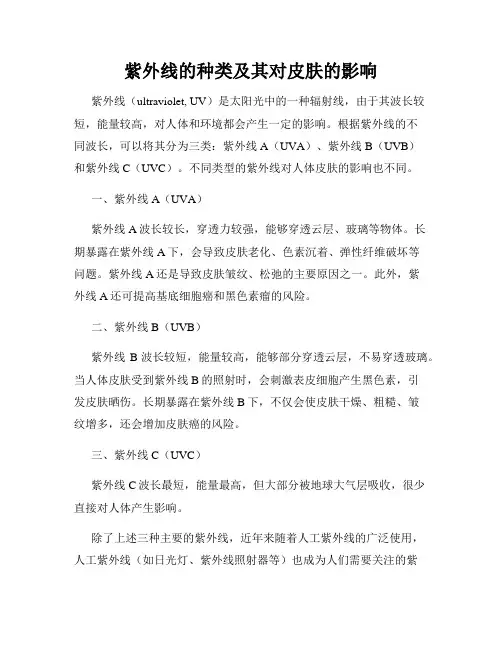 紫外线的种类及其对皮肤的影响

紫外线（ultraviolet, UV）是太阳光中的一种辐射线，由于其波长较短，能量较高，对人体和环境都会产生一定的影响。根据紫外线的不同波长，可以将其分为三类：紫外线 A（UVA）、紫外线 B（UVB）和紫外线 C（UVC）。不同类型的紫外线对人体皮肤的影响也不同。

一、紫外线 A（UVA）

紫外线 A 波长较长，穿透力较强，能够穿透云层、玻璃等物体。长期暴露在紫外线 A 下，会导致皮肤老化、色素沉着、弹性纤维破坏等问题。紫外线 A 还是导致皮肤皱纹、松弛的主要原因之一。此外，紫外线 A 还可提高基底细胞癌和黑色素瘤的风险。

二、紫外线 B（UVB）

紫外线 B 波长较短，能量较高，能够部分穿透云层，不易穿透玻璃。当人体皮肤受到紫外线 B 的照射时，会刺激表皮细胞产生黑色素，引发皮肤晒伤。长期暴露在紫外线 B 下，不仅会使皮肤干燥、粗糙、皱纹增多，还会增加皮肤癌的风险。

三、紫外线 C（UVC）

紫外线 C 波长最短，能量最高，但大部分被地球大气层吸收，很少直接对人体产生影响。

除了上述三种主要的紫外线，近年来随着人工紫外线的广泛使用，人工紫外线（如日光灯、紫外线照射器等）也成为人们需要关注的紫